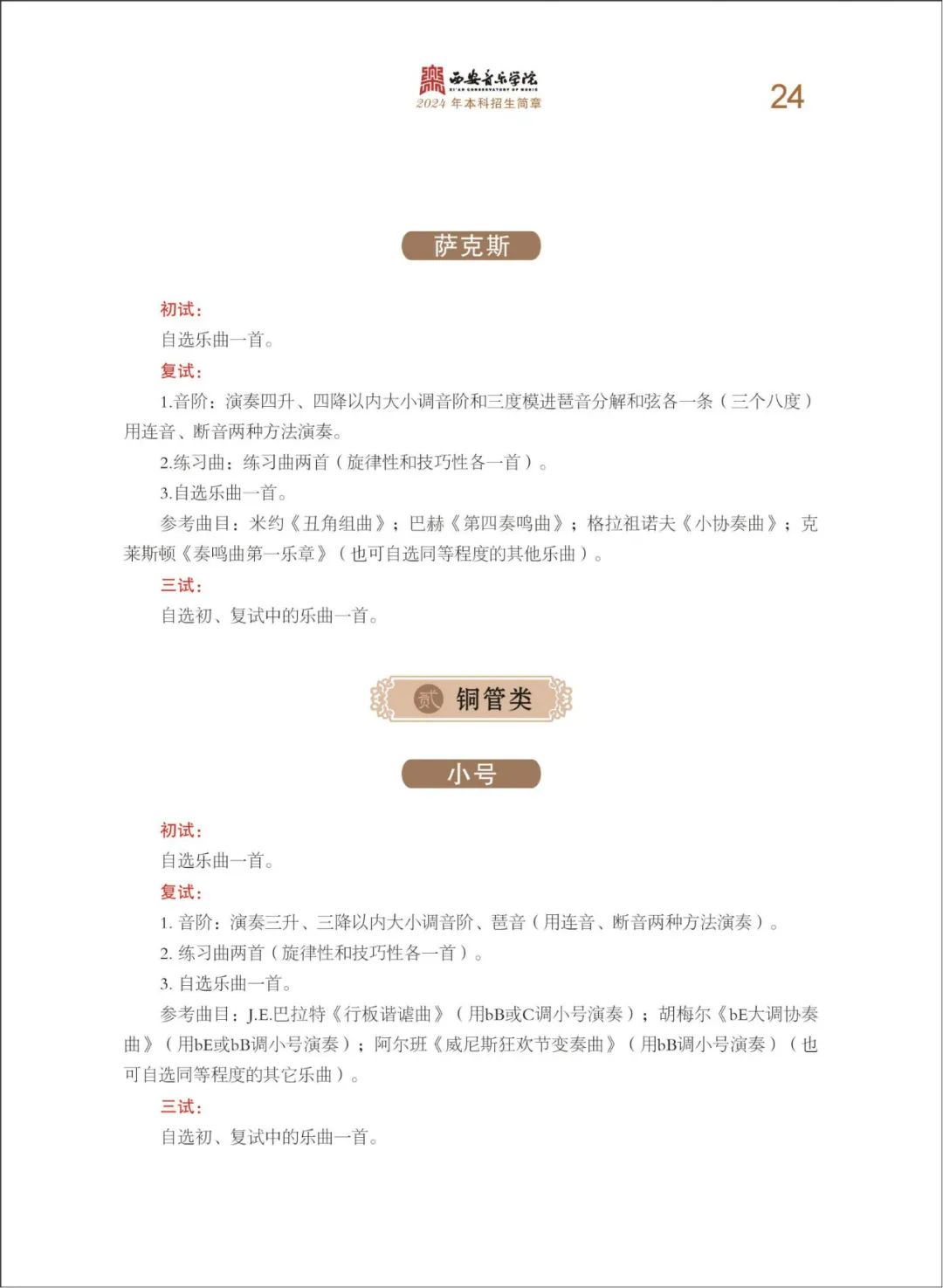 西安音乐学院
XI'AN CONSERVATORY OF MUSIC
2024 年本科招生简章

24

萨克斯

初试：
自选乐曲一首。
复试：
1.音阶：演奏四升、四降以内大小调音阶和三度模进琶音分解和弦各一条（三个八度）用连音、断音两种方法演奏。
2.练习曲：练习曲两首（旋律性和技巧性各一首）。
3.自选乐曲一首。
参考曲目：米约《丑角组曲》；巴赫《第四奏鸣曲》；格拉祖诺夫《小协奏曲》；克莱斯顿《奏鸣曲第一乐章》（也可自选同等程度的其他乐曲）。
三试：
自选初、复试中的乐曲一首。

贰 铜管类

小号

初试：
自选乐曲一首。
复试：
1. 音阶：演奏三升、三降以内大小调音阶、琶音（用连音、断音两种方法演奏）。
2. 练习曲两首（旋律性和技巧性各一首）。
3. 自选乐曲一首。
参考曲目：J.E.巴拉特《行板谐谑曲》（用bB或C调小号演奏）；胡梅尔《bE大调协奏曲》（用bE或bB调小号演奏）；阿尔班《威尼斯狂欢节变奏曲》（用bB调小号演奏）（也可自选同等程度的其它乐曲）。
三试：
自选初、复试中的乐曲一首。